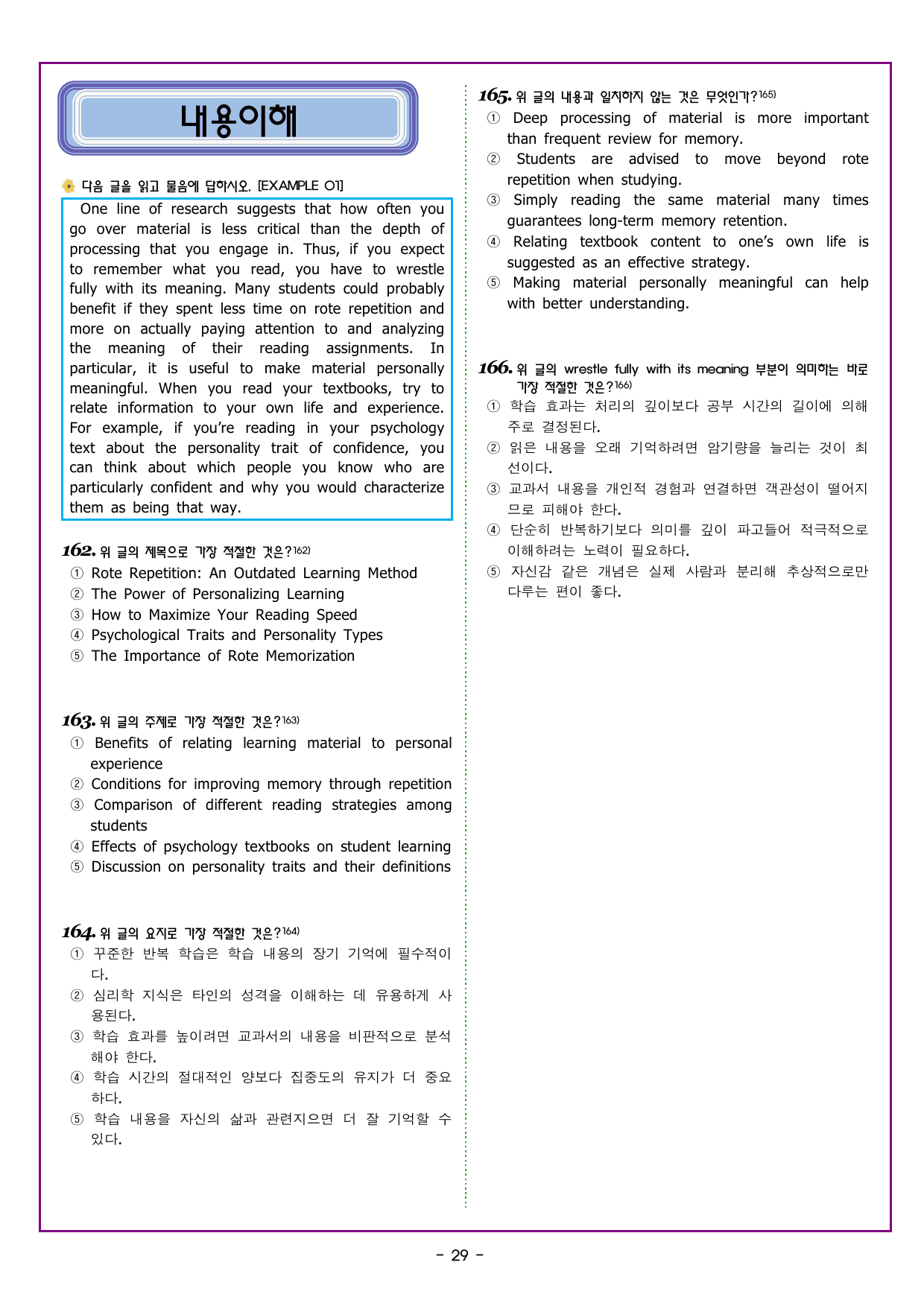 내용이해

다음 글을 읽고 물음에 답하시오. [EXAMPLE 01]

One line of research suggests that how often you go over material is less critical than the depth of processing that you engage in. Thus, if you expect to remember what you read, you have to wrestle fully with its meaning. Many students could probably benefit if they spent less time on rote repetition and more on actually paying attention to and analyzing the meaning of their reading assignments. In particular, it is useful to make material personally meaningful. When you read your textbooks, try to relate information to your own life and experience. For example, if you're reading in your psychology text about the personality trait of confidence, you can think about which people you know who are particularly confident and why you would characterize them as being that way.

162. 위 글의 제목으로 가장 적절한 것은?$^{162)}$
① Rote Repetition: An Outdated Learning Method
② The Power of Personalizing Learning
③ How to Maximize Your Reading Speed
④ Psychological Traits and Personality Types
⑤ The Importance of Rote Memorization

163. 위 글의 주제로 가장 적절한 것은?$^{163)}$
① Benefits of relating learning material to personal experience
② Conditions for improving memory through repetition
③ Comparison of different reading strategies among students
④ Effects of psychology textbooks on student learning
⑤ Discussion on personality traits and their definitions

164. 위 글의 요지로 가장 적절한 것은?$^{164)}$
① 꾸준한 반복 학습은 학습 내용의 장기 기억에 필수적이다.
② 심리학 지식은 타인의 성격을 이해하는 데 유용하게 사용된다.
③ 학습 효과를 높이려면 교과서의 내용을 비판적으로 분석해야 한다.
④ 학습 시간의 절대적인 양보다 집중도의 유지가 더 중요하다.
⑤ 학습 내용을 자신의 삶과 관련지으면 더 잘 기억할 수 있다.

165. 위 글의 내용과 일치하지 않는 것은 무엇인가?$^{165)}$
① Deep processing of material is more important than frequent review for memory.
② Students are advised to move beyond rote repetition when studying.
③ Simply reading the same material many times guarantees long-term memory retention.
④ Relating textbook content to one's own life is suggested as an effective strategy.
⑤ Making material personally meaningful can help with better understanding.

166. 위 글의 wrestle fully with its meaning 부분이 의미하는 바로 가장 적절한 것은?$^{166)}$
① 학습 효과는 처리의 깊이보다 공부 시간의 길이에 의해 주로 결정된다.
② 읽은 내용을 오래 기억하려면 암기량을 늘리는 것이 최선이다.
③ 교과서 내용을 개인적 경험과 연결하면 객관성이 떨어지므로 피해야 한다.
④ 단순히 반복하기보다 의미를 깊이 파고들어 적극적으로 이해하려는 노력이 필요하다.
⑤ 자신감 같은 개념은 실제 사람과 분리해 추상적으로만 다루는 편이 좋다.

- 29 -